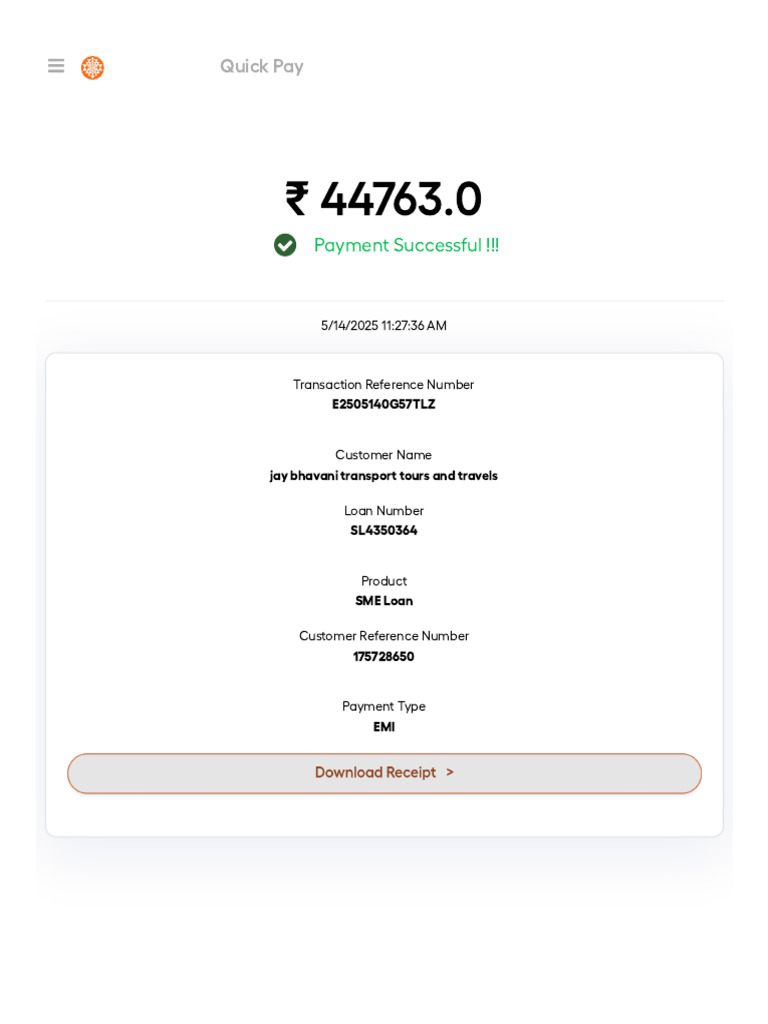 Quick Pay

₹ 44763.0

Payment Successful !!!

5/14/2025 11:27:36 AM

Transaction Reference Number
E2505140G57TLZ

Customer Name
jay bhavani transport tours and travels

Loan Number
SL4350364

Product
SME Loan

Customer Reference Number
175728650

Payment Type
EMI

Download Receipt >